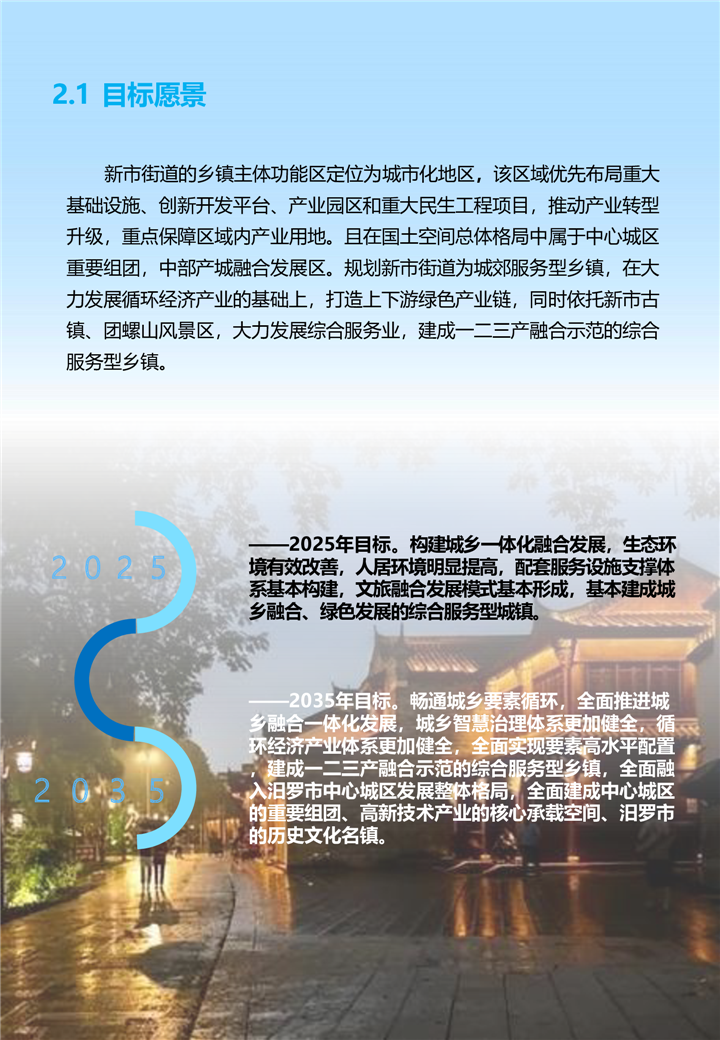 2.1 目标愿景

新市街道的乡镇主体功能区定位为城市化地区，该区域优先布局重大基础设施、创新开发平台、产业园区和重大民生工程项目，推动产业转型升级，重点保障区域内产业用地。且在国土空间总体格局中属于中心城区重要组团，中部产城融合发展区。规划新市街道为城郊服务型乡镇，在大力发展循环经济产业的基础上，打造上下游绿色产业链，同时依托新市古镇、团螺山风景区，大力发展综合服务业，建成一二三产融合示范的综合服务型乡镇。

2025

——2025年目标。构建城乡一体化融合发展，生态环境有效改善，人居环境明显提高，配套服务设施支撑体系基本构建，文旅融合发展模式基本形成，基本建成城乡融合、绿色发展的综合服务型城镇。

2035

——2035年目标。畅通城乡要素循环，全面推进城乡融合一体化发展，城乡智慧治理体系更加健全，循环经济产业体系更加健全，全面实现要素高水平配置，建成一二三产融合示范的综合服务型乡镇，全面融入汨罗市中心城区发展整体格局，全面建成中心城区的重要组团、高新技术产业的核心承载空间、汨罗市的历史文化名镇。